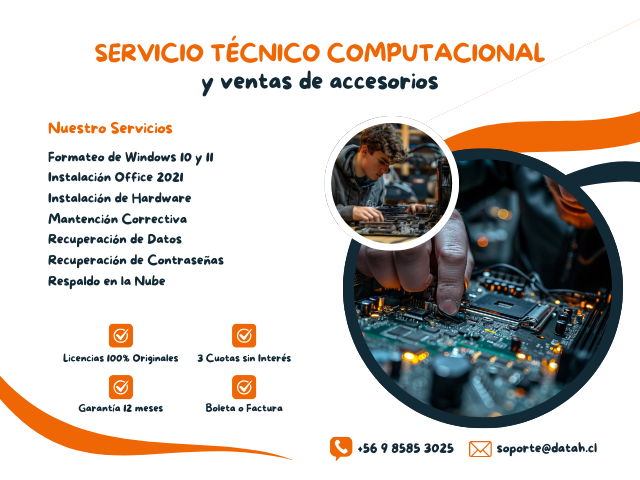 SERVICIO TÉCNICO COMPUTACIONAL
y ventas de accesorios

Nuestro Servicios

Formateo de Windows 10 y 11
Instalación Office 2021
Instalación de Hardware
Mantención Correctiva
Recuperación de Datos
Recuperación de Contraseñas
Respaldo en la Nube

Licencias 100% Originales

3 Cuotas sin Interés

Garantía 12 meses

Boleta o Factura

+56 9 8585 3025

soporte@datah.cl